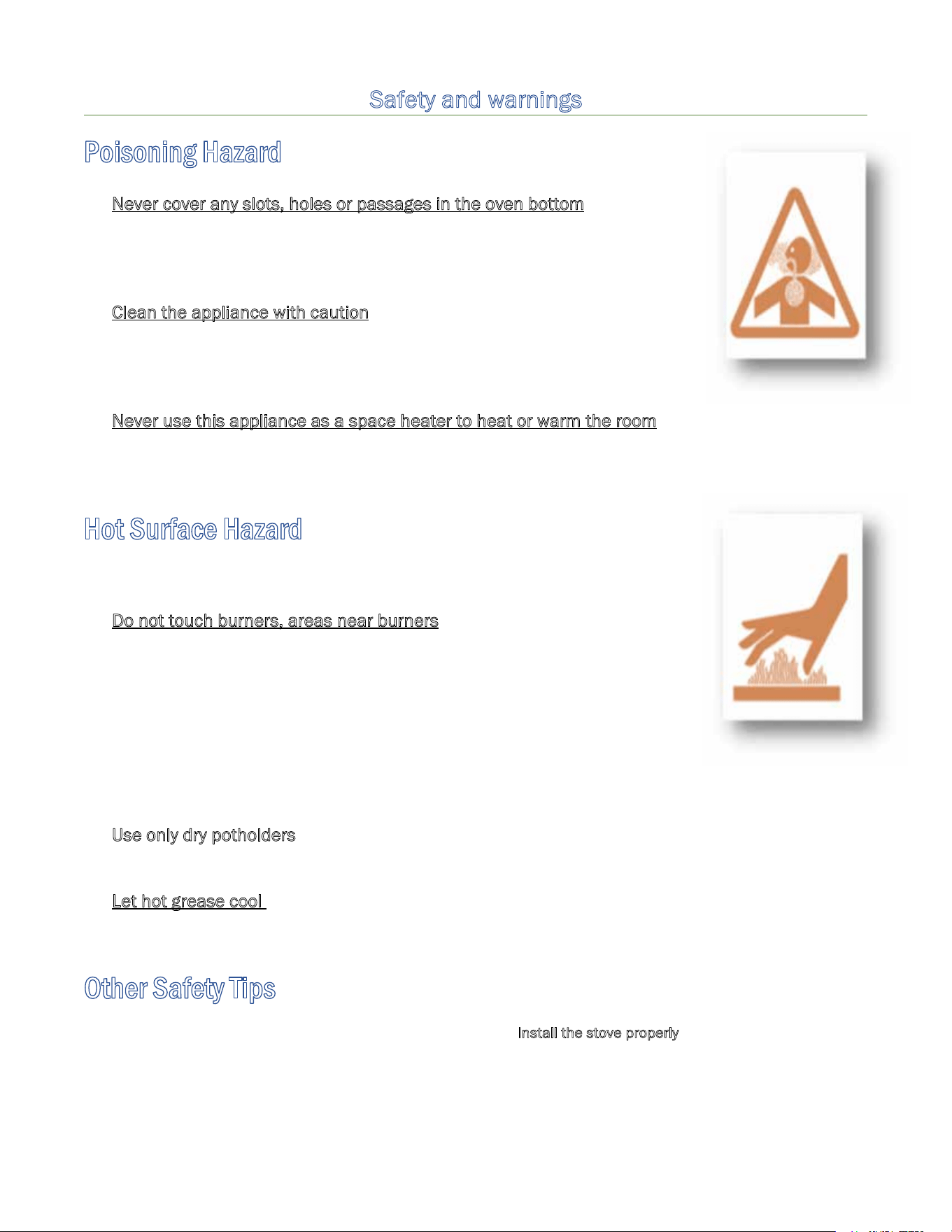 Safety and warnings

Poisoning Hazard

Never cover any slots, holes or passages in the oven bottom

Clean the appliance with caution

Never use this appliance as a space heater to heat or warm the room

Hot Surface Hazard

Do not touch burners, areas near burners

Use only dry potholders

Let hot grease cool

Other Safety Tips

Install the stove properly